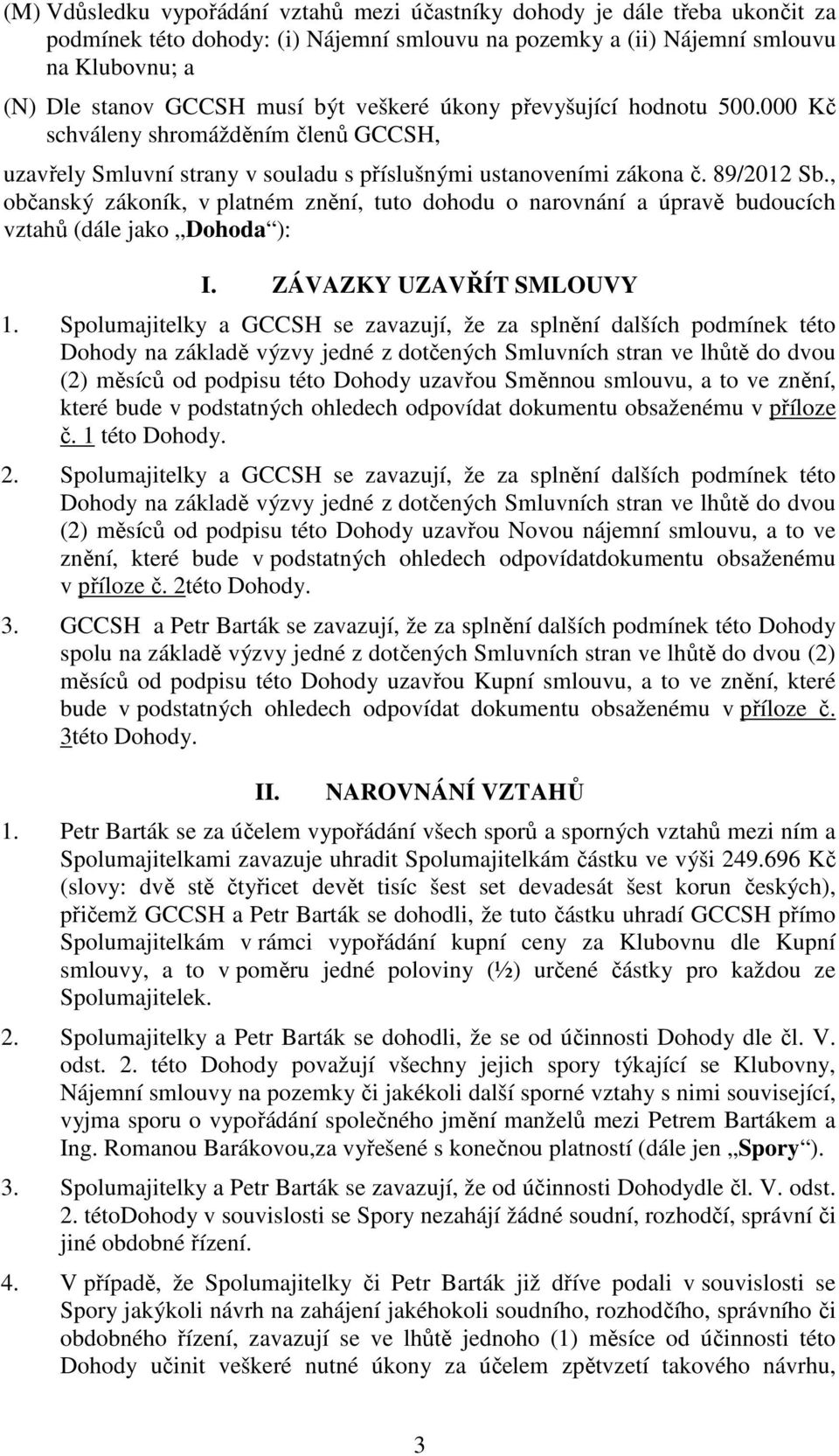 (M) Vdůsledku vypořádání vztahů mezi účastníky dohody je dále třeba ukončit za podmínek této dohody: (i) Nájemní smlouvu na pozemky a (ii) Nájemní smlouvu na Klubovnu; a

(N) Dle stanov GCCSH musí být veškeré úkony převyšující hodnotu 500.000 Kč schváleny shromážděním členů GCCSH,

uzavřely Smluvní strany v souladu s příslušnými ustanoveními zákona č. 89/2012 Sb., občanský zákoník, v platném znění, tuto dohodu o narovnání a úpravě budoucích vztahů (dále jako „Dohoda“):

I. ZÁVAZKY UZAVŘÍT SMLOUVY

1. Spolumajitelky a GCCSH se zavazují, že za splnění dalších podmínek této Dohody na základě výzvy jedné z dotčených Smluvních stran ve lhůtě do dvou (2) měsíců od podpisu této Dohody uzavřou Směnnou smlouvu, a to ve znění, které bude v podstatných ohledech odpovídat dokumentu obsaženému v příloze č. 1 této Dohody.

2. Spolumajitelky a GCCSH se zavazují, že za splnění dalších podmínek této Dohody na základě výzvy jedné z dotčených Smluvních stran ve lhůtě do dvou (2) měsíců od podpisu této Dohody uzavřou Novou nájemní smlouvu, a to ve znění, které bude v podstatných ohledech odpovídatdokumentu obsaženému v příloze č. 2této Dohody.

3. GCCSH a Petr Barták se zavazují, že za splnění dalších podmínek této Dohody spolu na základě výzvy jedné z dotčených Smluvních stran ve lhůtě do dvou (2) měsíců od podpisu této Dohody uzavřou Kupní smlouvu, a to ve znění, které bude v podstatných ohledech odpovídat dokumentu obsaženému v příloze č. 3této Dohody.

II. NAROVNÁNÍ VZTAHŮ

1. Petr Barták se za účelem vypořádání všech sporů a sporných vztahů mezi ním a Spolumajitelkami zavazuje uhradit Spolumajitelkám částku ve výši 249.696 Kč (slovy: dvě stě čtyřicet devět tisíc šest set devadesát šest korun českých), přičemž GCCSH a Petr Barták se dohodli, že tuto částku uhradí GCCSH přímo Spolumajitelkám v rámci vypořádání kupní ceny za Klubovnu dle Kupní smlouvy, a to v poměru jedné poloviny (½) určené částky pro každou ze Spolumajitelek.

2. Spolumajitelky a Petr Barták se dohodli, že se od účinnosti Dohody dle čl. V. odst. 2. této Dohody považují všechny jejich spory týkající se Klubovny, Nájemní smlouvy na pozemky či jakékoli další sporné vztahy s nimi související, vyjma sporu o vypořádání společného jmění manželů mezi Petrem Bartákem a Ing. Romanou Barákovou,za vyřešené s konečnou platností (dále jen „Spory“).

3. Spolumajitelky a Petr Barták se zavazují, že od účinnosti Dohodydle čl. V. odst. 2. tétoDohody v souvislosti se Spory nezahájí žádné soudní, rozhodčí, správní či jiné obdobné řízení.

4. V případě, že Spolumajitelky či Petr Barták již dříve podali v souvislosti se Spory jakýkoli návrh na zahájení jakéhokoli soudního, rozhodčího, správního či obdobného řízení, zavazují se ve lhůtě jednoho (1) měsíce od účinnosti této Dohody učinit veškeré nutné úkony za účelem zpětvzetí takového návrhu,

3